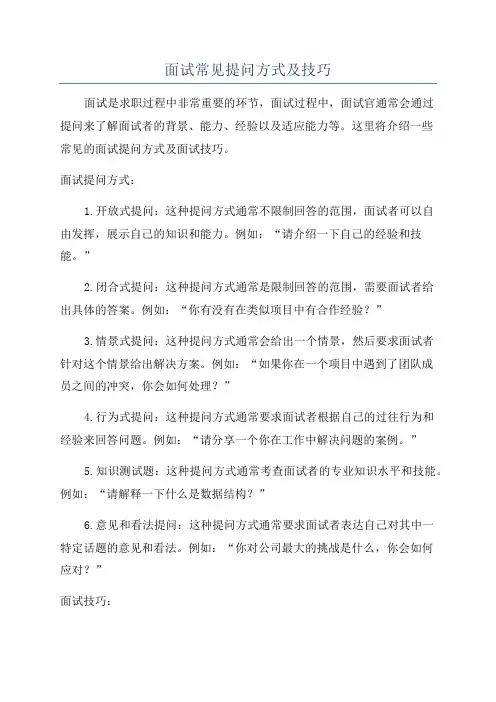 面试常见提问方式及技巧

面试是求职过程中非常重要的环节，面试过程中，面试官通常会通过提问来了解面试者的背景、能力、经验以及适应能力等。这里将介绍一些常见的面试提问方式及面试技巧。

面试提问方式：

1.开放式提问：这种提问方式通常不限制回答的范围，面试者可以自由发挥，展示自己的知识和能力。例如：“请介绍一下自己的经验和技能。”

2.闭合式提问：这种提问方式通常是限制回答的范围，需要面试者给出具体的答案。例如：“你有没有在类似项目中有合作经验？”

3.情景式提问：这种提问方式通常会给出一个情景，然后要求面试者针对这个情景给出解决方案。例如：“如果你在一个项目中遇到了团队成员之间的冲突，你会如何处理？”

4.行为式提问：这种提问方式通常要求面试者根据自己的过往行为和经验来回答问题。例如：“请分享一个你在工作中解决问题的案例。”

5.知识测试题：这种提问方式通常考查面试者的专业知识水平和技能。例如：“请解释一下什么是数据结构？”

6.意见和看法提问：这种提问方式通常要求面试者表达自己对其中一特定话题的意见和看法。例如：“你对公司最大的挑战是什么，你会如何应对？”

面试技巧：